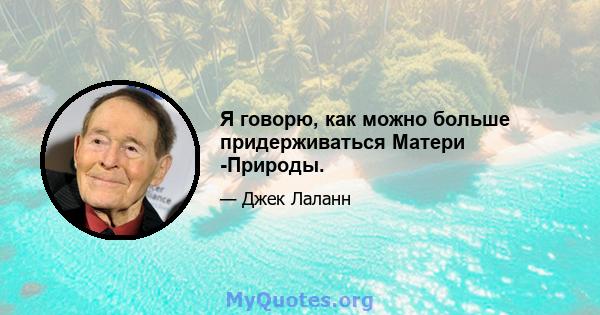 Я говорю, как можно больше придерживаться Матери -Природы.

— Джек Лаланн

MyQuotes.org